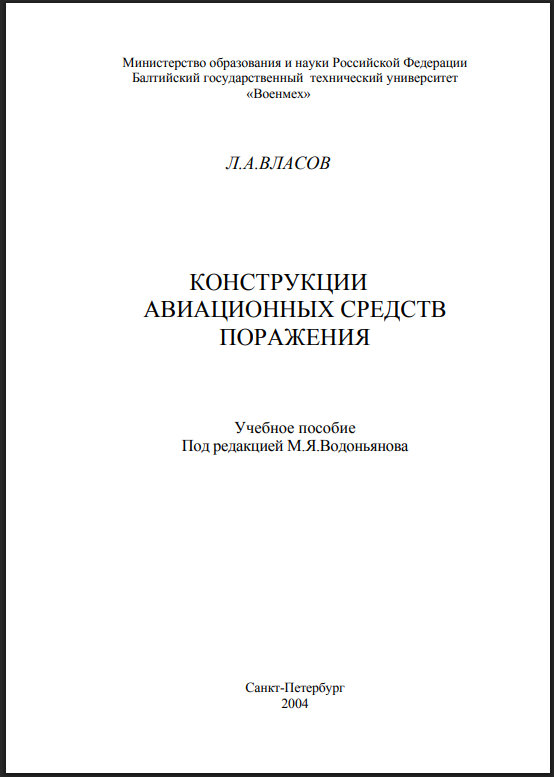 Министерство образования и науки Российской Федерации
Балтийский государственный технический университет
«Военмех»

Л.А.ВЛАСОВ

КОНСТРУКЦИИ
АВИАЦИОННЫХ СРЕДСТВ
ПОРАЖЕНИЯ

Учебное пособие
Под редакцией М.Я.Водоньянова

Санкт-Петербург
2004